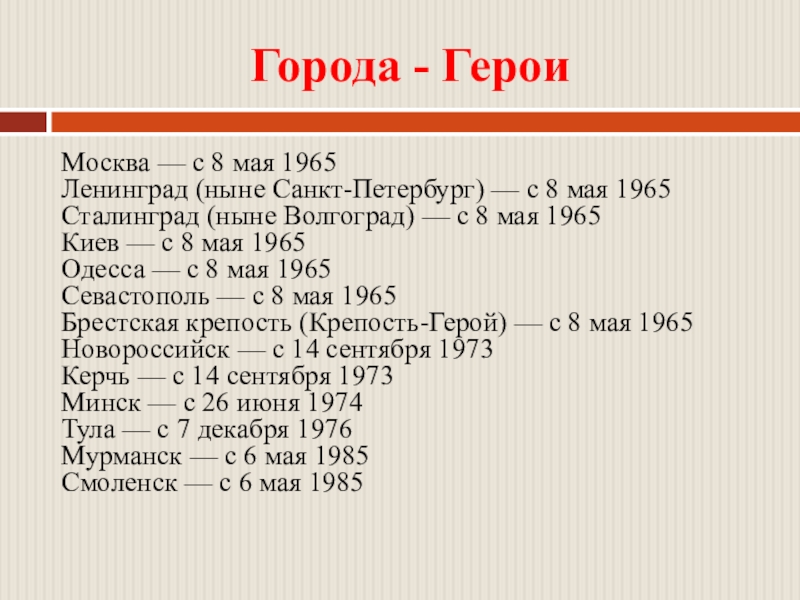 Города - Герои

Москва — с 8 мая 1965
Ленинград (ныне Санкт-Петербург) — с 8 мая 1965
Сталинград (ныне Волгоград) — с 8 мая 1965
Киев — с 8 мая 1965
Одесса — с 8 мая 1965
Севастополь — с 8 мая 1965
Брестская крепость (Крепость-Герой) — с 8 мая 1965
Новороссийск — с 14 сентября 1973
Керчь — с 14 сентября 1973
Минск — с 26 июня 1974
Тула — с 7 декабря 1976
Мурманск — с 6 мая 1985
Смоленск — с 6 мая 1985